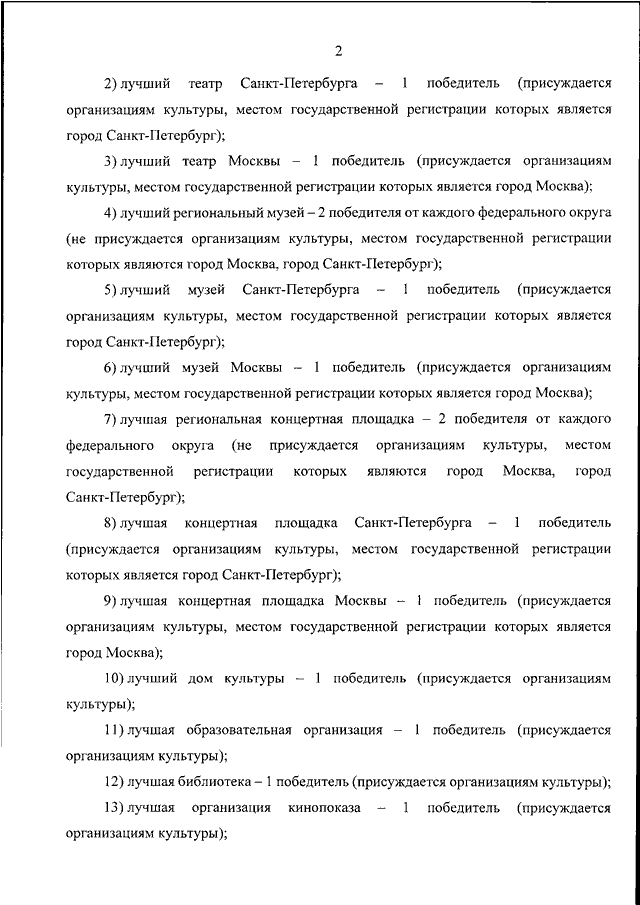 2

2) лучший театр Санкт-Петербурга – 1 победитель (присуждается организациям культуры, местом государственной регистрации которых является город Санкт-Петербург);

3) лучший театр Москвы – 1 победитель (присуждается организациям культуры, местом государственной регистрации которых является город Москва);

4) лучший региональный музей – 2 победителя от каждого федерального округа (не присуждается организациям культуры, местом государственной регистрации которых являются город Москва, город Санкт-Петербург);

5) лучший музей Санкт-Петербурга – 1 победитель (присуждается организациям культуры, местом государственной регистрации которых является город Санкт-Петербург);

6) лучший музей Москвы – 1 победитель (присуждается организациям культуры, местом государственной регистрации которых является город Москва);

7) лучшая региональная концертная площадка – 2 победителя от каждого федерального округа (не присуждается организациям культуры, местом государственной регистрации которых являются город Москва, город Санкт-Петербург);

8) лучшая концертная площадка Санкт-Петербурга – 1 победитель (присуждается организациям культуры, местом государственной регистрации которых является город Санкт-Петербург);

9) лучшая концертная площадка Москвы – 1 победитель (присуждается организациям культуры, местом государственной регистрации которых является город Москва);

10) лучший дом культуры – 1 победитель (присуждается организациям культуры);

11) лучшая образовательная организация – 1 победитель (присуждается организациям культуры);

12) лучшая библиотека – 1 победитель (присуждается организациям культуры);

13) лучшая организация кинопоказа – 1 победитель (присуждается организациям культуры);